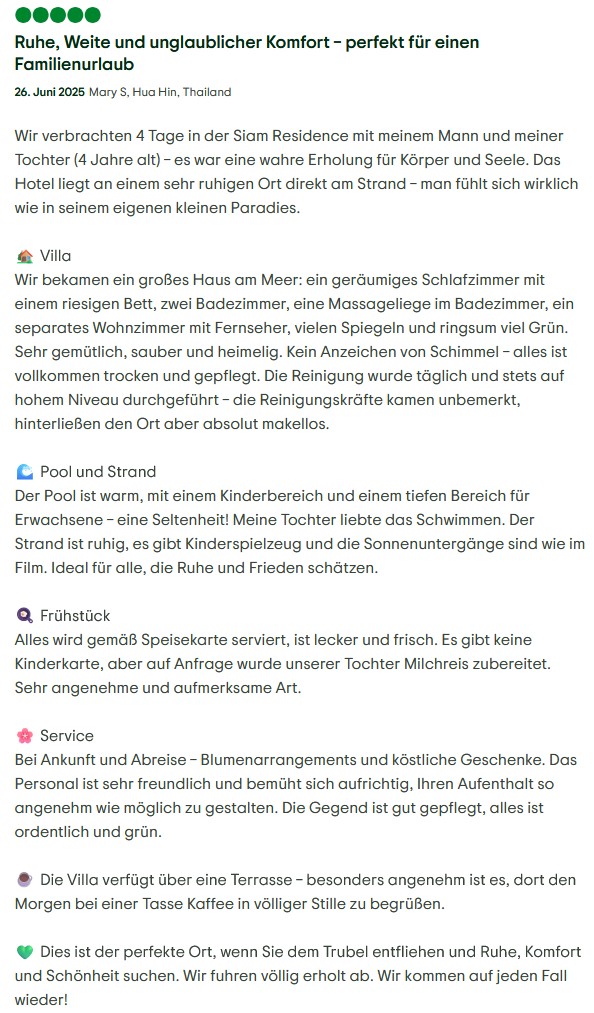 Ruhe, Weite und unglaublicher Komfort – perfekt für einen Familienurlaub

26. Juni 2025 Mary S, Hua Hin, Thailand

Wir verbrachten 4 Tage in der Siam Residence mit meinem Mann und meiner Tochter (4 Jahre alt) – es war eine wahre Erholung für Körper und Seele. Das Hotel liegt an einem sehr ruhigen Ort direkt am Strand – man fühlt sich wirklich wie in seinem eigenen kleinen Paradies.

🏡 Villa
Wir bekamen ein großes Haus am Meer: ein geräumiges Schlafzimmer mit einem riesigen Bett, zwei Badezimmer, eine Massageliege im Badezimmer, ein separates Wohnzimmer mit Fernseher, vielen Spiegeln und ringsum viel Grün. Sehr gemütlich, sauber und heimelig. Kein Anzeichen von Schimmel – alles ist vollkommen trocken und gepflegt. Die Reinigung wurde täglich und stets auf hohem Niveau durchgeführt – die Reinigungskräfte kamen unbemerkt, hinterließen den Ort aber absolut makellos.

🌊 Pool und Strand
Der Pool ist warm, mit einem Kinderbereich und einem tiefen Bereich für Erwachsene – eine Seltenheit! Meine Tochter liebte das Schwimmen. Der Strand ist ruhig, es gibt Kinderspielzeug und die Sonnenuntergänge sind wie im Film. Ideal für alle, die Ruhe und Frieden schätzen.

🍳 Frühstück
Alles wird gemäß Speisekarte serviert, ist lecker und frisch. Es gibt keine Kinderkarte, aber auf Anfrage wurde unserer Tochter Milchreis zubereitet. Sehr angenehme und aufmerksame Art.

🌸 Service
Bei Ankunft und Abreise – Blumenarrangements und köstliche Geschenke. Das Personal ist sehr freundlich und bemüht sich aufrichtig, Ihren Aufenthalt so angenehm wie möglich zu gestalten. Die Gegend ist gut gepflegt, alles ist ordentlich und grün.

☕ Die Villa verfügt über eine Terrasse – besonders angenehm ist es, dort den Morgen bei einer Tasse Kaffee in völliger Stille zu begrüßen.

💚 Dies ist der perfekte Ort, wenn Sie dem Trubel entfliehen und Ruhe, Komfort und Schönheit suchen. Wir fuhren völlig erholt ab. Wir kommen auf jeden Fall wieder!